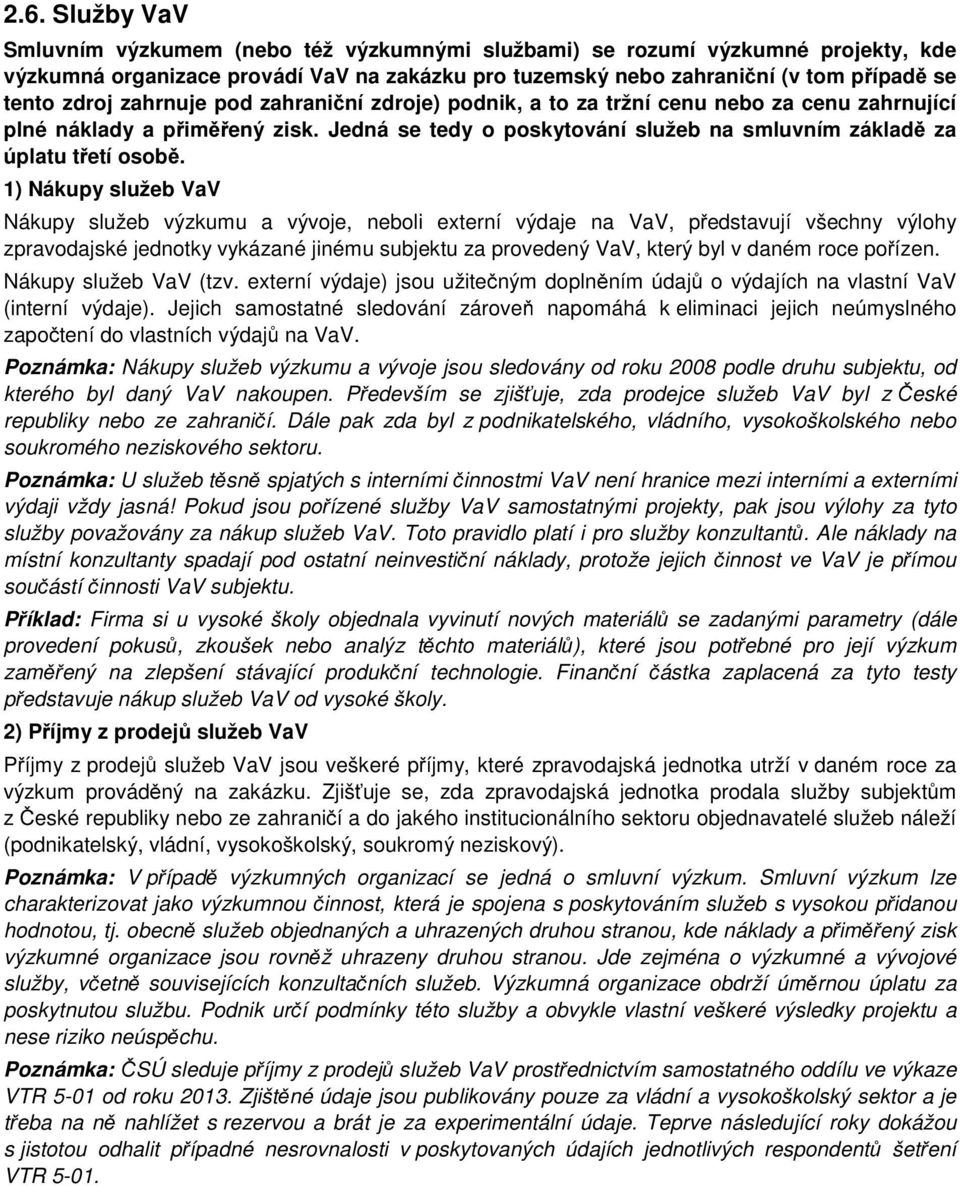 2.6. Služby VaV

Smluvním výzkumem (nebo též výzkumnými službami) se rozumí výzkumné projekty, kde výzkumná organizace provádí VaV na zakázku pro tuzemský nebo zahraniční (v tom případě se tento zdroj zahrnuje pod zahraniční zdroje) podnik, a to za tržní cenu nebo za cenu zahrnující plné náklady a přiměřený zisk. Jedná se tedy o poskytování služeb na smluvním základě za úplatu třetí osobě.

1) Nákupy služeb VaV

Nákupy služeb výzkumu a vývoje, neboli externí výdaje na VaV, představují všechny výlohy zpravodajské jednotky vykázané jinému subjektu za provedený VaV, který byl v daném roce pořízen. Nákupy služeb VaV (tzv. externí výdaje) jsou užitečným doplněním údajů o výdajích na vlastní VaV (interní výdaje). Jejich samostatné sledování zároveň napomáhá k eliminaci jejich neúmyslného započtení do vlastních výdajů na VaV.

Poznámka: Nákupy služeb výzkumu a vývoje jsou sledovány od roku 2008 podle druhu subjektu, od kterého byl daný VaV nakoupen. Především se zjišťuje, zda prodejce služeb VaV byl z České republiky nebo ze zahraničí. Dále pak zda byl z podnikatelského, vládního, vysokoškolského nebo soukromého neziskového sektoru.

Poznámka: U služeb těsně spjatých s interními činnostmi VaV není hranice mezi interními a externími výdaji vždy jasná! Pokud jsou pořízené služby VaV samostatnými projekty, pak jsou výlohy za tyto služby považovány za nákup služeb VaV. Toto pravidlo platí i pro služby konzultantů. Ale náklady na místní konzultanty spadají pod ostatní neinvestiční náklady, protože jejich činnost ve VaV je přímou součástí činnosti VaV subjektu.

Příklad: Firma si u vysoké školy objednala vyvinutí nových materiálů se zadanými parametry (dále provedení pokusů, zkoušek nebo analýz těchto materiálů), které jsou potřebné pro její výzkum zaměřený na zlepšení stávající produkční technologie. Finanční částka zaplacená za tyto testy představuje nákup služeb VaV od vysoké školy.

2) Příjmy z prodejů služeb VaV

Příjmy z prodejů služeb VaV jsou veškeré příjmy, které zpravodajská jednotka utrží v daném roce za výzkum prováděný na zakázku. Zjišťuje se, zda zpravodajská jednotka prodala služby subjektům z České republiky nebo ze zahraničí a do jakého institucionálního sektoru objednavatelé služeb náleží (podnikatelský, vládní, vysokoškolský, soukromý neziskový).

Poznámka: V případě výzkumných organizací se jedná o smluvní výzkum. Smluvní výzkum lze charakterizovat jako výzkumnou činnost, která je spojena s poskytováním služeb s vysokou přidanou hodnotou, tj. obecně služeb objednaných a uhrazených druhou stranou, kde náklady a přiměřený zisk výzkumné organizace jsou rovněž uhrazeny druhou stranou. Jde zejména o výzkumné a vývojové služby, včetně souvisejících konzultačních služeb. Výzkumná organizace obdrží úměrnou úplatu za poskytnutou službu. Podnik určí podmínky této služby a obvykle vlastní veškeré výsledky projektu a nese riziko neúspěchu.

Poznámka: ČSÚ sleduje příjmy z prodejů služeb VaV prostřednictvím samostatného oddílu ve výkaze VTR 5-01 od roku 2013. Zjištěné údaje jsou publikovány pouze za vládní a vysokoškolský sektor a je třeba na ně nahlížet s rezervou a brát je za experimentální údaje. Teprve následující roky dokážou s jistotou odhalit případné nesrovnalosti v poskytovaných údajích jednotlivých respondentů šetření VTR 5-01.